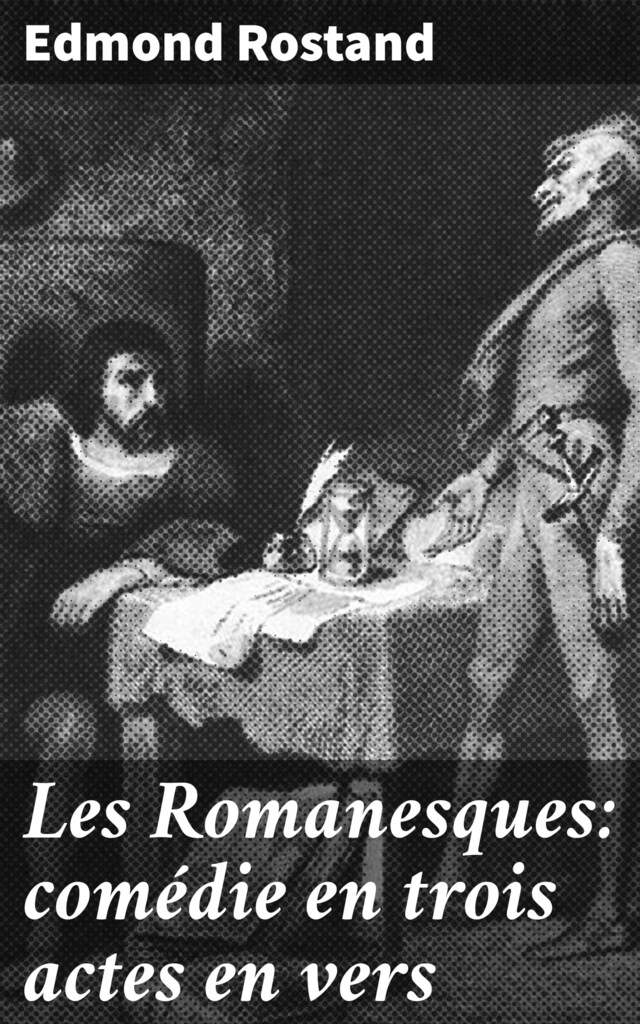 Edmond Rostand

Les Romanesques: comédie en trois actes en vers